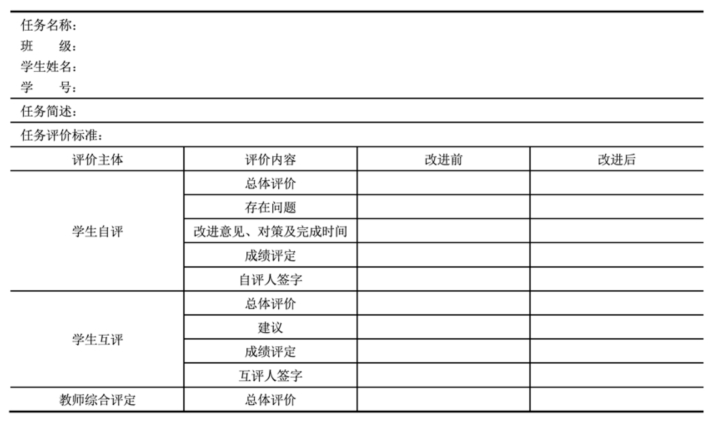 任务名称：
班　　级：
学生姓名：
学　　号：

任务简述：

任务评价标准：

| 评价主体 | 评价内容 | 改进前 | 改进后 |
|---|---|---|---|
| 学生自评 | 总体评价 | | |
| | 存在问题 | | |
| | 改进意见、对策及完成时间 | | |
| | 成绩评定 | | |
| | 自评人签字 | | |
| 学生互评 | 总体评价 | | |
| | 建议 | | |
| | 成绩评定 | | |
| | 互评人签字 | | |
| 教师综合评定 | 总体评价 | | |